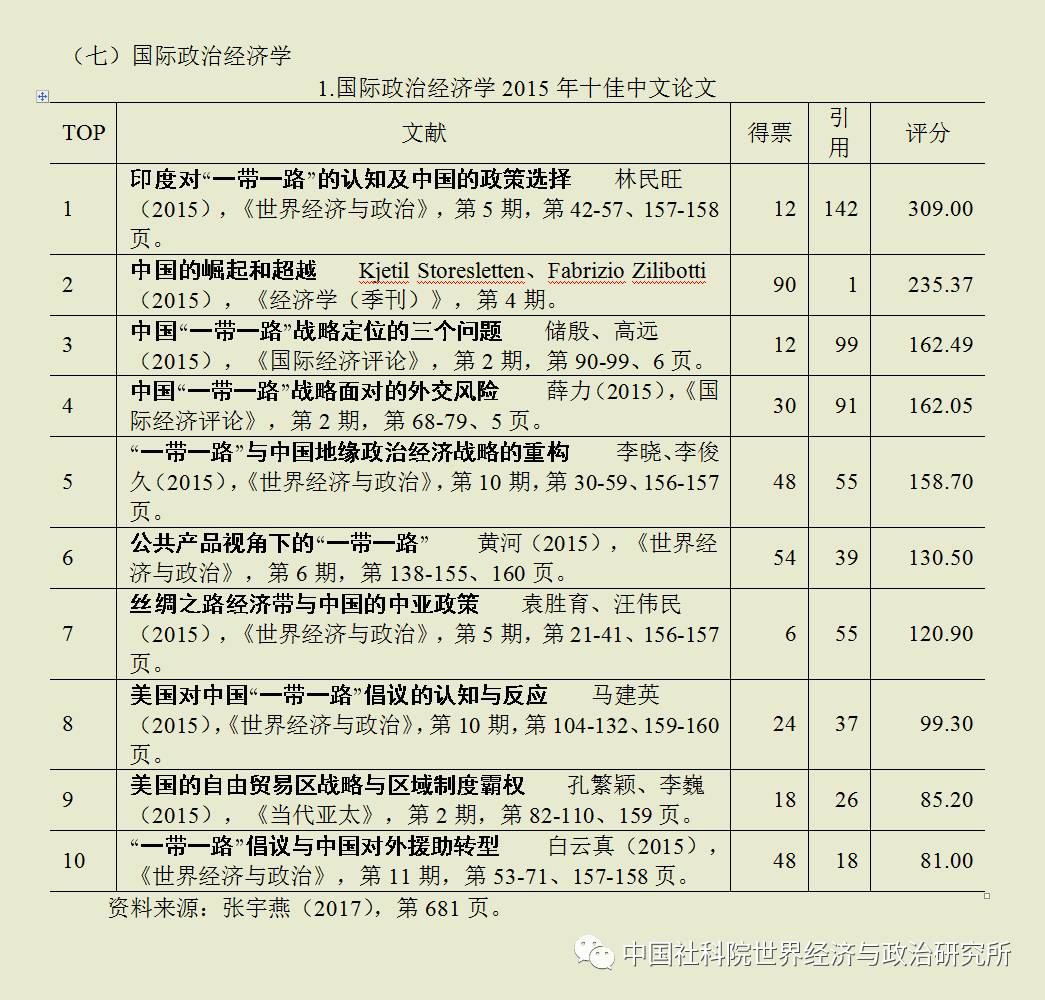 （七）国际政治经济学

1.国际政治经济学 2015 年十佳中文论文

| TOP | 文献 | 得票 | 引用 | 评分 |
|---|---|---|---|---|
| 1 | 印度对“一带一路”的认知及中国的政策选择 林民旺（2015），《世界经济与政治》，第 5 期，第 42-57、157-158 页。 | 12 | 142 | 309.00 |
| 2 | 中国的崛起和超越 Kjetil Storesletten、Fabrizio Zilibotti（2015），《经济学（季刊）》，第 4 期。 | 90 | 1 | 235.37 |
| 3 | 中国“一带一路”战略定位的三个问题 储殷、高远（2015），《国际经济评论》，第 2 期，第 90-99、6 页。 | 12 | 99 | 162.49 |
| 4 | 中国“一带一路”战略面对的外交风险 薛力（2015），《国际经济评论》，第 2 期，第 68-79、5 页。 | 30 | 91 | 162.05 |
| 5 | “一带一路”与中国地缘政治经济战略的重构 李晓、李俊久（2015），《世界经济与政治》，第 10 期，第 30-59、156-157 页。 | 48 | 55 | 158.70 |
| 6 | 公共产品视角下的“一带一路” 黄河（2015），《世界经济与政治》，第 6 期，第 138-155、160 页。 | 54 | 39 | 130.50 |
| 7 | 丝绸之路经济带与中国的中亚政策 袁胜育、汪伟民（2015），《世界经济与政治》，第 5 期，第 21-41、156-157 页。 | 6 | 55 | 120.90 |
| 8 | 美国对中国“一带一路”倡议的认知与反应 马建英（2015），《世界经济与政治》，第 10 期，第 104-132、159-160 页。 | 24 | 37 | 99.30 |
| 9 | 美国的自由贸易区战略与区域制度霸权 孔繁颖、李巍（2015），《当代亚太》，第 2 期，第 82-110、159 页。 | 18 | 26 | 85.20 |
| 10 | “一带一路”倡议与中国对外援助转型 白云真（2015），《世界经济与政治》，第 11 期，第 53-71、157-158 页。 | 48 | 18 | 81.00 |

资料来源：张宇燕（2017），第 681 页。

中国社科院世界经济与政治研究所